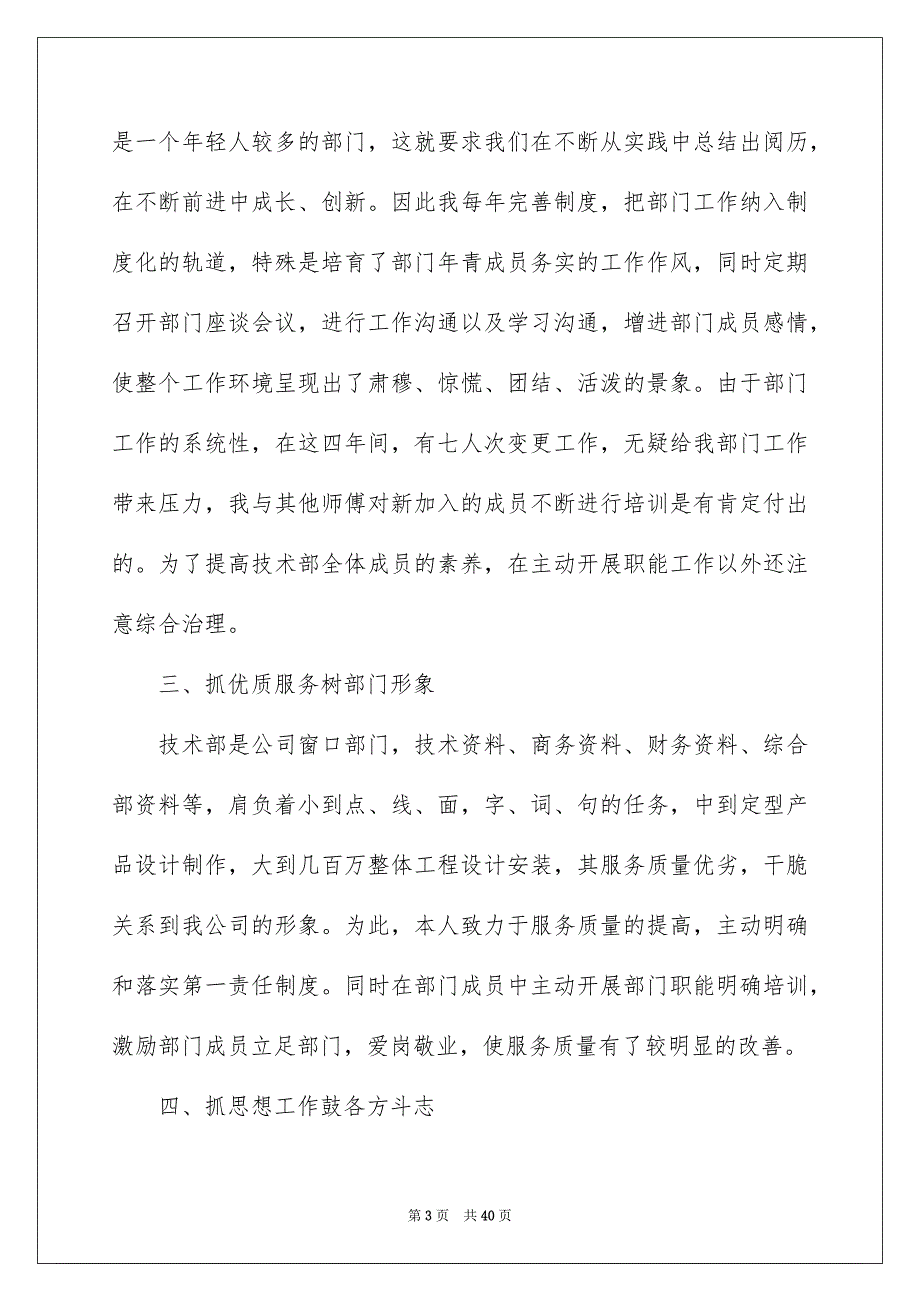 是一个年轻人较多的部门，这就要求我们在不断从实践中总结出阅历，在不断前进中成长、创新。因此我每年完善制度，把部门工作纳入制度化的轨道，特殊是培育了部门年青成员务实的工作作风，同时定期召开部门座谈会议，进行工作沟通以及学习沟通，增进部门成员感情，使整个工作环境呈现出了肃穆、惊慌、团结、活泼的景象。由于部门工作的系统性，在这四年间，有七人次变更工作，无疑给我部门工作带来压力，我与其他师傅对新加入的成员不断进行培训是有肯定付出的。为了提高技术部全体成员的素养，在主动开展职能工作以外还注意综合治理。

三、抓优质服务树部门形象

技术部是公司窗口部门，技术资料、商务资料、财务资料、综合部资料等，肩负着小到点、线、面，字、词、句的任务，中到定型产品设计制作，大到几百万整体工程设计安装，其服务质量优劣，干脆关系到我公司的形象。为此，本人致力于服务质量的提高，主动明确和落实第一责任制度。同时在部门成员中主动开展部门职能明确培训，激励部门成员立足部门，爱岗敬业，使服务质量有了较明显的改善。

四、抓思想工作鼓各方斗志

第 3 页 共 40 页